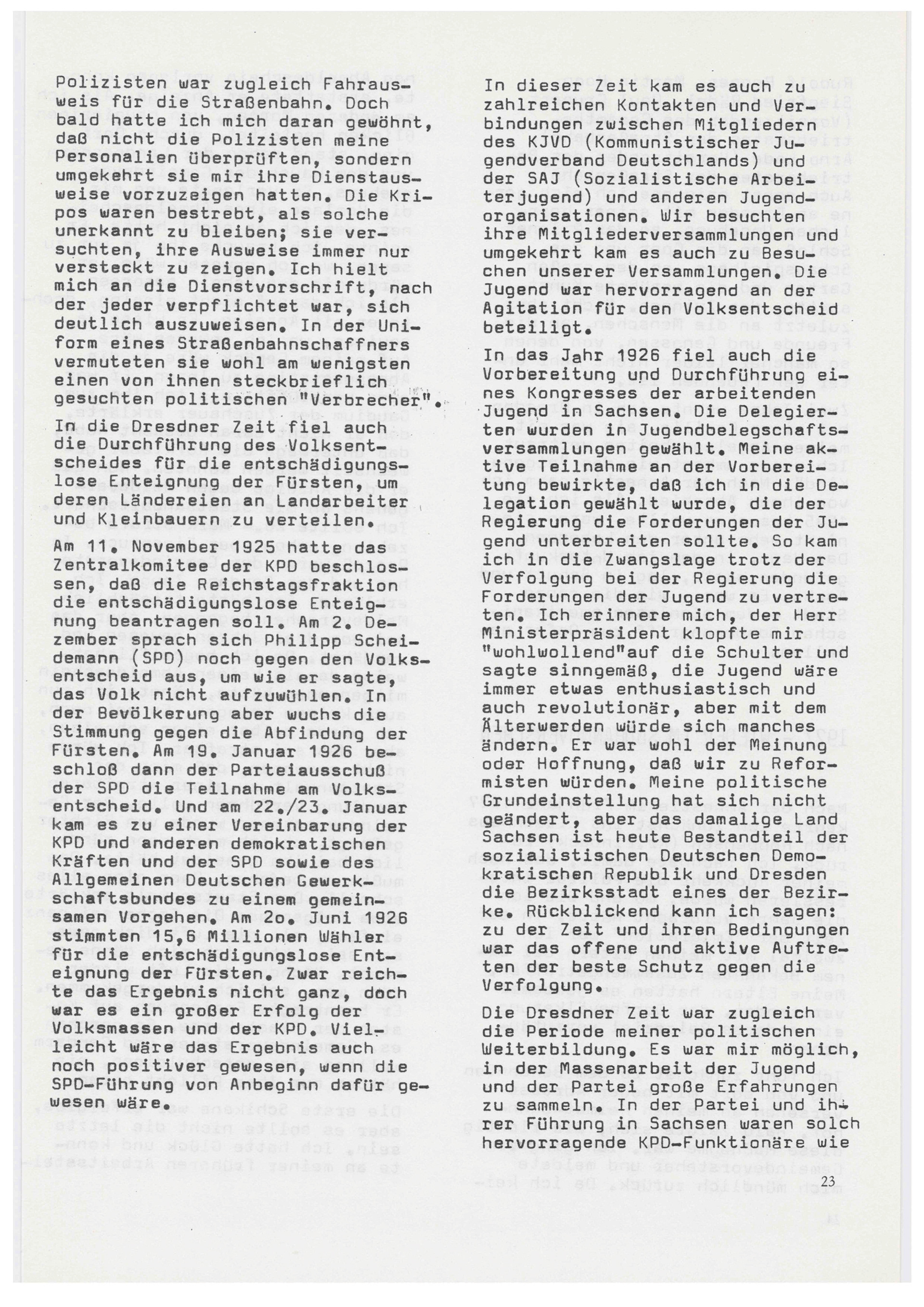 Polizisten war zugleich Fahrausweis für die Straßenbahn. Doch bald hatte ich mich daran gewöhnt, daß nicht die Polizisten meine Personalien überprüften, sondern umgekehrt sie mir ihre Dienstausweise vorzuzeigen hatten. Die Kripos waren bestrebt, als solche unerkannt zu bleiben; sie versuchten, ihre Ausweise immer nur versteckt zu zeigen. Ich hielt mich an die Dienstvorschrift, nach der jeder verpflichtet war, sich deutlich auszuweisen. In der Uniform eines Straßenbahnschaffners vermuteten sie wohl am wenigsten einen von ihnen steckbrieflich gesuchten politischen "Verbrecher".

In die Dresdner Zeit fiel auch die Durchführung des Volksentscheides für die entschädigungslose Enteignung der Fürsten, um deren Ländereien an Landarbeiter und Kleinbauern zu verteilen.

Am 11. November 1925 hatte das Zentralkomitee der KPD beschlossen, daß die Reichstagsfraktion die entschädigungslose Enteignung beantragen soll. Am 2. Dezember sprach sich Philipp Scheidemann (SPD) noch gegen den Volksentscheid aus, um wie er sagte, das Volk nicht aufzuwühlen. In der Bevölkerung aber wuchs die Stimmung gegen die Abfindung der Fürsten. Am 19. Januar 1926 beschloß dann der Parteiausschuß der SPD die Teilnahme am Volksentscheid. Und am 22./23. Januar kam es zu einer Vereinbarung der KPD und anderen demokratischen Kräften und der SPD sowie des Allgemeinen Deutschen Gewerkschaftsbundes zu einem gemeinsamen Vorgehen. Am 2o. Juni 1926 stimmten 15,6 Millionen Wähler für die entschädigungslose Enteignung der Fürsten. Zwar reichte das Ergebnis nicht ganz, doch war es ein großer Erfolg der Volksmassen und der KPD. Vielleicht wäre das Ergebnis auch noch positiver gewesen, wenn die SPD-Führung von Anbeginn dafür gewesen wäre.

In dieser Zeit kam es auch zu zahlreichen Kontakten und Verbindungen zwischen Mitgliedern des KJVD (Kommunistischer Jugendverband Deutschlands) und der SAJ (Sozialistische Arbeiterjugend) und anderen Jugendorganisationen. Wir besuchten ihre Mitgliederversammlungen und umgekehrt kam es auch zu Besuchen unserer Versammlungen. Die Jugend war hervorragend an der Agitation für den Volksentscheid beteiligt.

In das Jahr 1926 fiel auch die Vorbereitung und Durchführung eines Kongresses der arbeitenden Jugend in Sachsen. Die Delegierten wurden in Jugendbelegschaftsversammlungen gewählt. Meine aktive Teilnahme an der Vorbereitung bewirkte, daß ich in die Delegation gewählt wurde, die der Regierung die Forderungen der Jugend unterbreiten sollte. So kam ich in die Zwangslage trotz der Verfolgung bei der Regierung die Forderungen der Jugend zu vertreten. Ich erinnere mich, der Herr Ministerpräsident klopfte mir "wohlwollend"auf die Schulter und sagte sinngemäß, die Jugend wäre immer etwas enthusiastisch und auch revolutionär, aber mit dem Älterwerden würde sich manches ändern. Er war wohl der Meinung oder Hoffnung, daß wir zu Reformisten würden. Meine politische Grundeinstellung hat sich nicht geändert, aber das damalige Land Sachsen ist heute Bestandteil der sozialistischen Deutschen Demokratischen Republik und Dresden die Bezirksstadt eines der Bezirke. Rückblickend kann ich sagen: zu der Zeit und ihren Bedingungen war das offene und aktive Auftreten der beste Schutz gegen die Verfolgung.

Die Dresdner Zeit war zugleich die Periode meiner politischen Weiterbildung. Es war mir möglich, in der Massenarbeit der Jugend und der Partei große Erfahrungen zu sammeln. In der Partei und ihrer Führung in Sachsen waren solch hervorragende KPD-Funktionäre wie

23